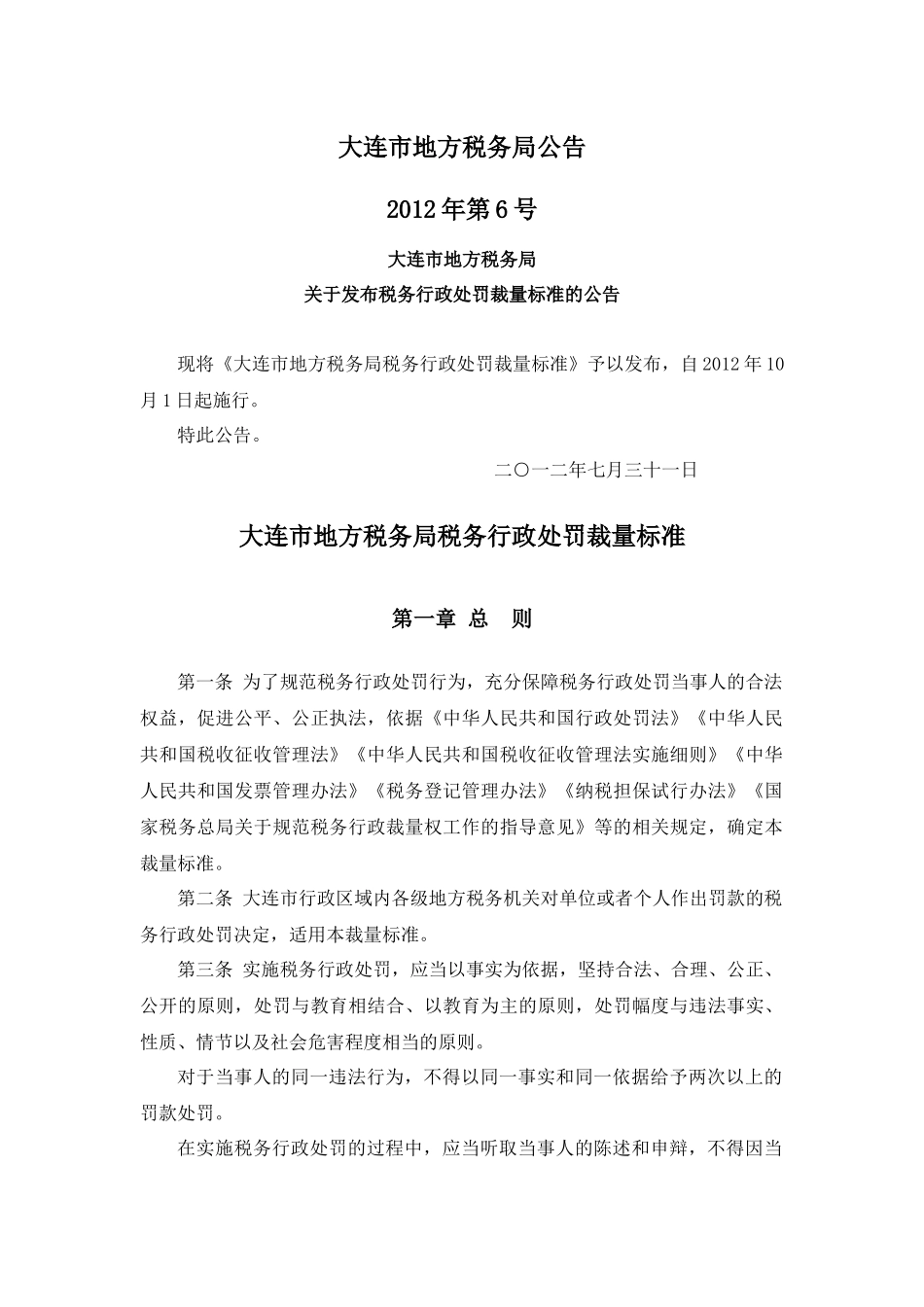 大连市地方税务局公告

2012年第6号

大连市地方税务局
关于发布税务行政处罚裁量标准的公告

现将《大连市地方税务局税务行政处罚裁量标准》予以发布，自2012年10月1日起施行。

特此公告。

二〇一二年七月三十一日

大连市地方税务局税务行政处罚裁量标准

第一章 总 则

第一条 为了规范税务行政处罚行为，充分保障税务行政处罚当事人的合法权益，促进公平、公正执法，依据《中华人民共和国行政处罚法》《中华人民共和国税收征收管理法》《中华人民共和国税收征收管理法实施细则》《中华人民共和国发票管理办法》《税务登记管理办法》《纳税担保试行办法》《国家税务总局关于规范税务行政裁量权工作的指导意见》等的相关规定，确定本裁量标准。

第二条 大连市行政区域内各级地方税务机关对单位或者个人作出罚款的税务行政处罚决定，适用本裁量标准。

第三条 实施税务行政处罚，应当以事实为依据，坚持合法、合理、公正、公开的原则，处罚与教育相结合、以教育为主的原则，处罚幅度与违法事实、性质、情节以及社会危害程度相当的原则。

对于当事人的同一违法行为，不得以同一事实和同一依据给予两次以上的罚款处罚。

在实施税务行政处罚的过程中，应当听取当事人的陈述和申辩，不得因当